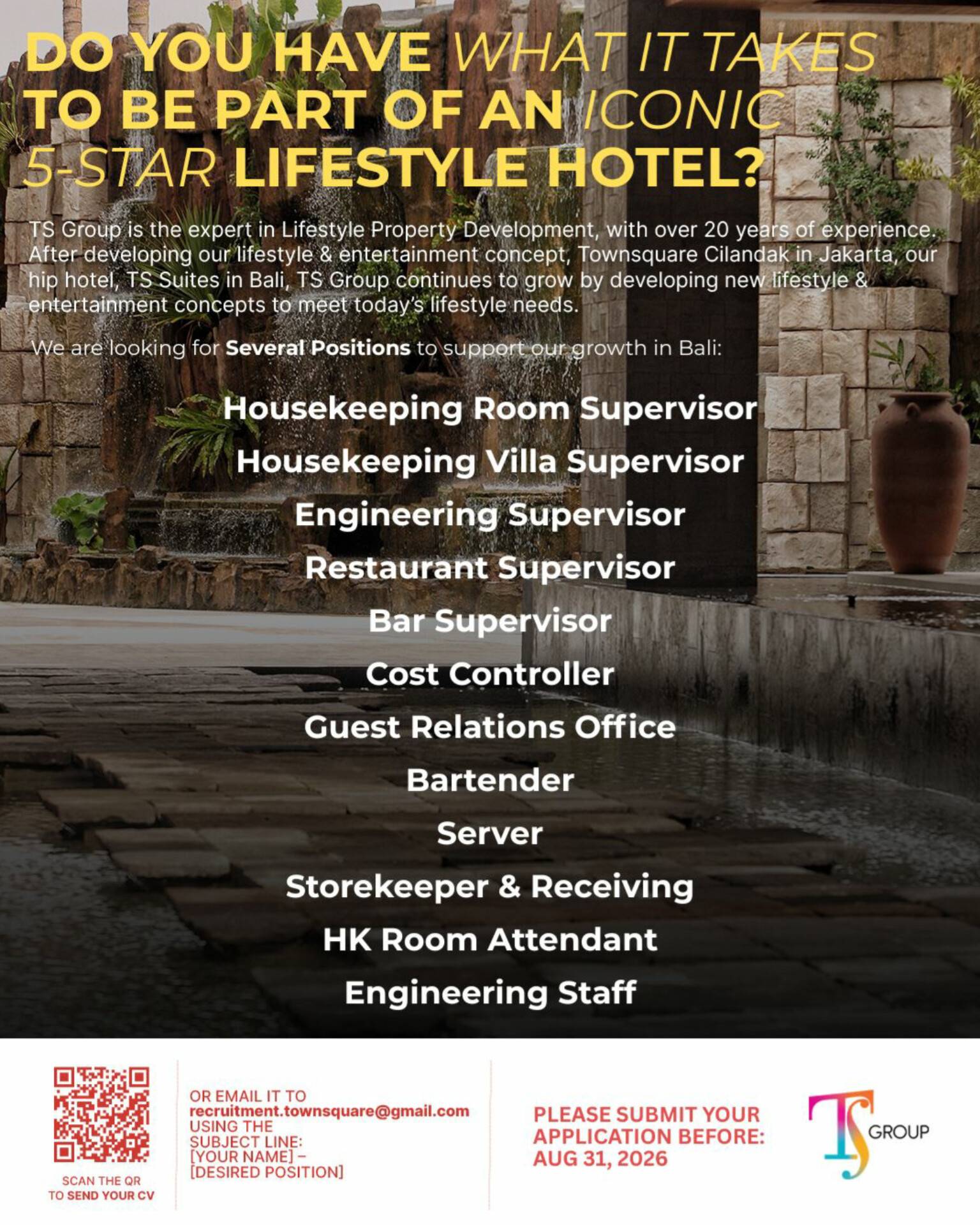 DO YOU HAVE WHAT IT TAKES TO BE PART OF AN ICONIC 5-STAR LIFESTYLE HOTEL?

TS Group is the expert in Lifestyle Property Development, with over 20 years of experience. After developing our lifestyle & entertainment concept, Townsquare Cilandak in Jakarta, our hip hotel, TS Suites in Bali, TS Group continues to grow by developing new lifestyle & entertainment concepts to meet today's lifestyle needs.

We are looking for Several Positions to support our growth in Bali:

Housekeeping Room Supervisor
Housekeeping Villa Supervisor
Engineering Supervisor
Restaurant Supervisor
Bar Supervisor
Cost Controller
Guest Relations Office
Bartender
Server
Storekeeper & Receiving
HK Room Attendant
Engineering Staff

SCAN THE QR
TO SEND YOUR CV

OR EMAIL IT TO
recruitment.townsquare@gmail.com
USING THE
SUBJECT LINE:
[YOUR NAME] –
[DESIRED POSITION]

PLEASE SUBMIT YOUR APPLICATION BEFORE: AUG 31, 2026

TS GROUP